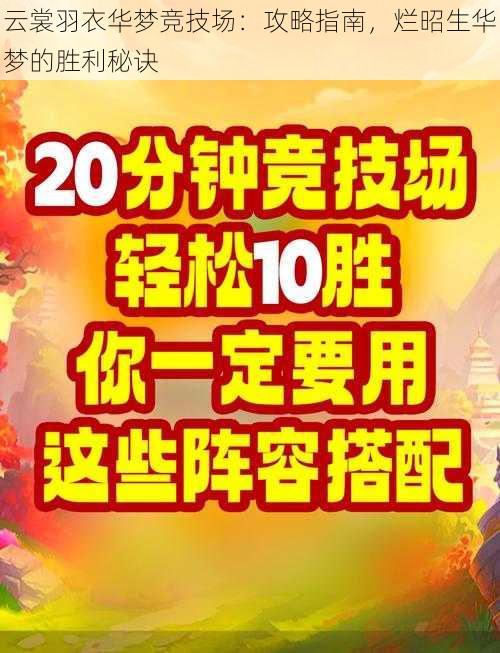 云裳羽衣华梦竞技场：攻略指南，烂昭生华梦的胜利秘诀

20分钟竞技场
轻松10胜
你一定要用
这些阵容搭配